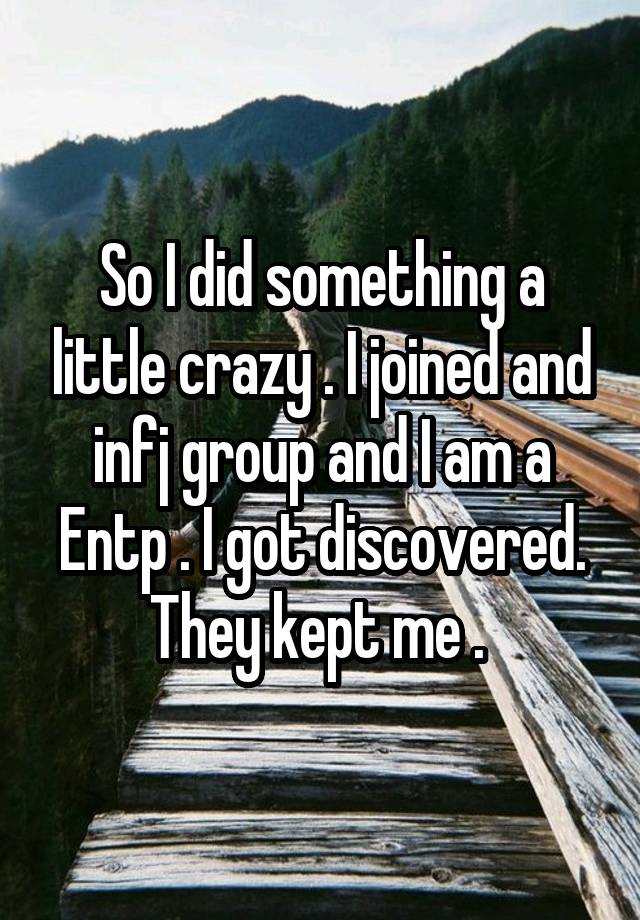 So I did something a little crazy . I joined and infj group and I am a Entp . I got discovered. They kept me .